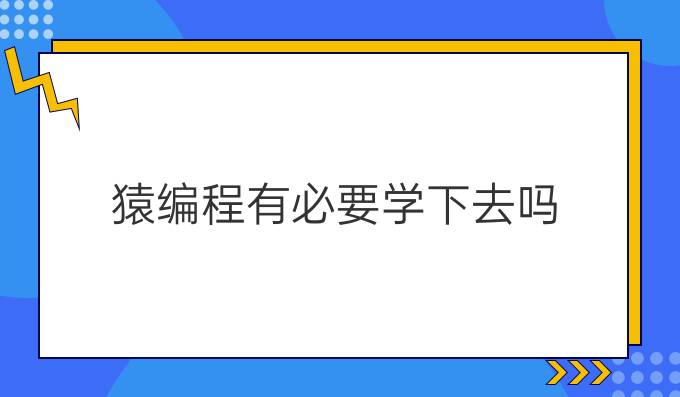 猿编程有必要学下去吗